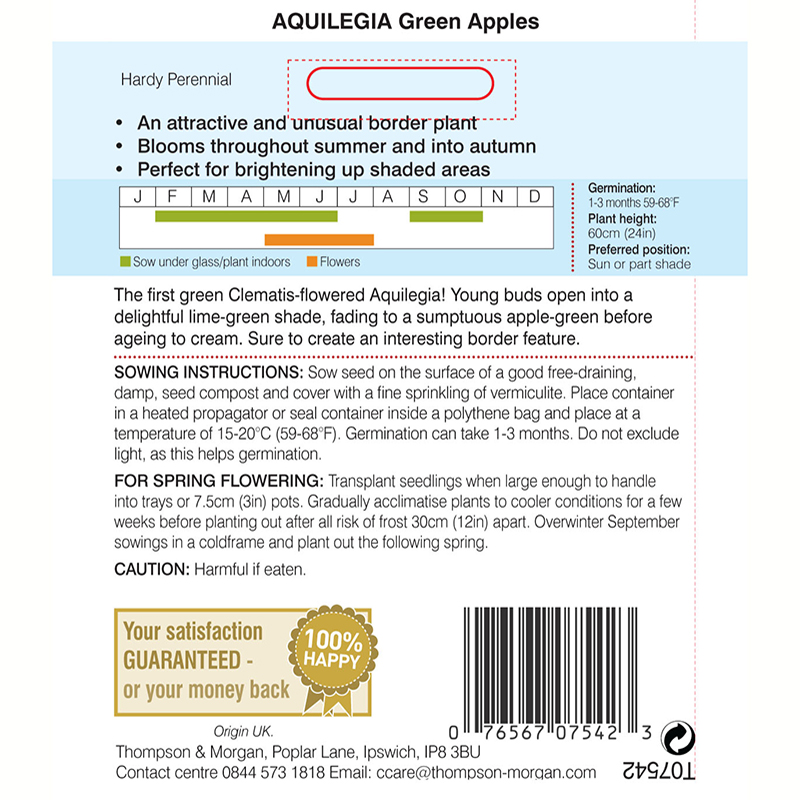 AQUILEGIA Green Apples

Hardy Perennial

• An attractive and unusual border plant
• Blooms throughout summer and into autumn
• Perfect for brightening up shaded areas

| J | F | M | A | M | J | J | A | S | O | N | D |
|---|---|---|---|---|---|---|---|---|---|---|---|

Sow under glass/plant indoors Flowers

Germination:
1-3 months 59-68°F
Plant height:
60cm (24in)
Preferred position:
Sun or part shade

The first green Clematis-flowered Aquilegia! Young buds open into a delightful lime-green shade, fading to a sumptuous apple-green before ageing to cream. Sure to create an interesting border feature.

SOWING INSTRUCTIONS: Sow seed on the surface of a good free-draining, damp, seed compost and cover with a fine sprinkling of vermiculite. Place container in a heated propagator or seal container inside a polythene bag and place at a temperature of 15-20°C (59-68°F). Germination can take 1-3 months. Do not exclude light, as this helps germination.

FOR SPRING FLOWERING: Transplant seedlings when large enough to handle into trays or 7.5cm (3in) pots. Gradually acclimatise plants to cooler conditions for a few weeks before planting out after all risk of frost 30cm (12in) apart. Overwinter September sowings in a coldframe and plant out the following spring.

CAUTION: Harmful if eaten.

Your satisfaction GUARANTEED - or your money back

100% HAPPY

0 76567 07542 3

Origin UK.
Thompson & Morgan, Poplar Lane, Ipswich, IP8 3BU
Contact centre 0844 573 1818 Email: ccare@thompson-morgan.com

T07542